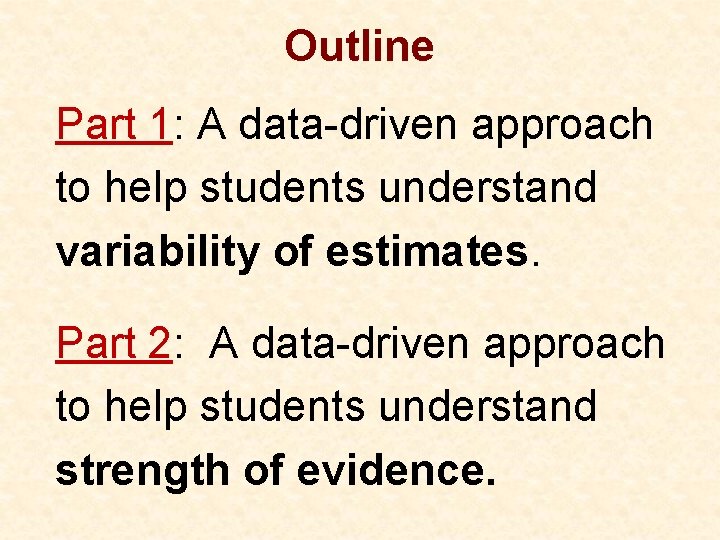 Outline

Part 1: A data-driven approach to help students understand variability of estimates.

Part 2: A data-driven approach to help students understand strength of evidence.